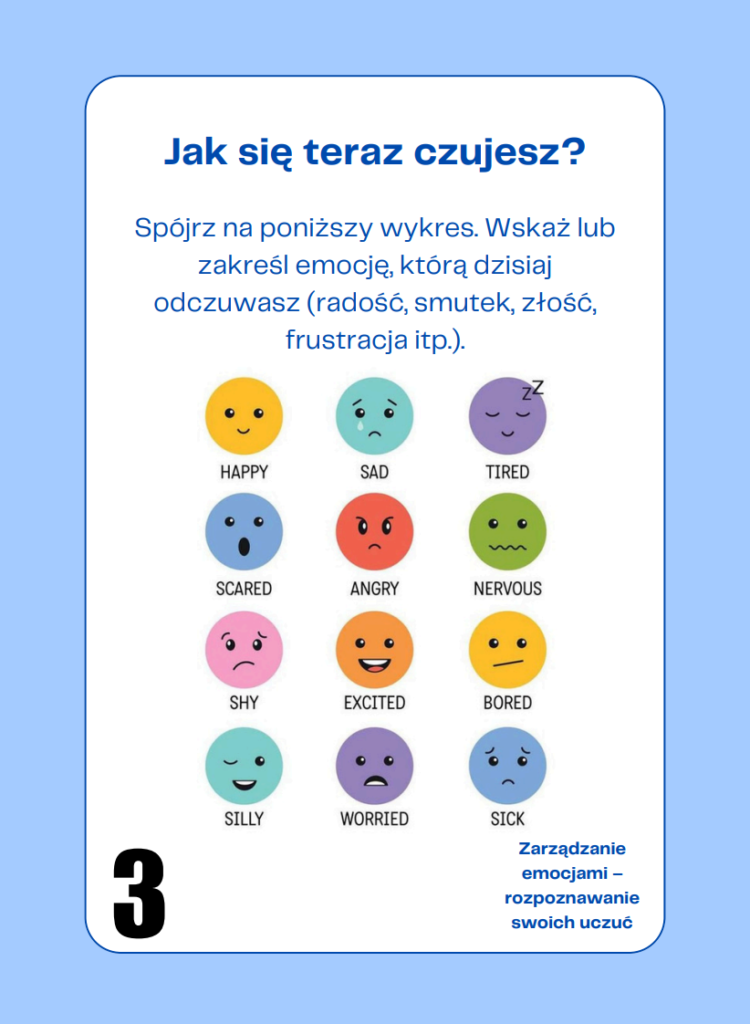 Jak się teraz czujesz?

Spójrz na poniższy wykres. Wskaż lub zakreśl emocję, którą dzisiaj odczuwasz (radość, smutek, złość, frustracja itp.).

HAPPY
SAD
TIRED
SCARED
ANGRY
NERVOUS
SHY
EXCITED
BORED
SILLY
WORRIED
SICK

3

Zarządzanie emocjami – rozpoznawanie swoich uczuć